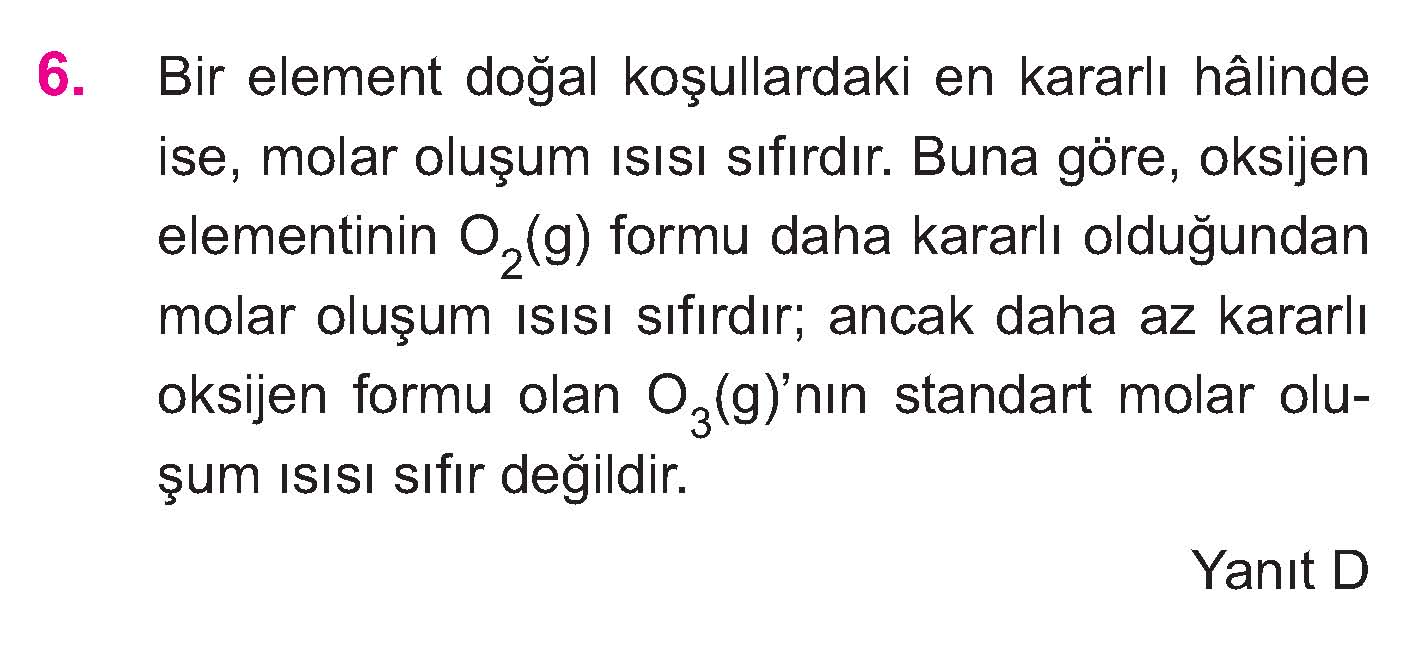 6. Bir element doğal koşullardaki en kararlı hâlinde ise, molar oluşum ısısı sıfırdır. Buna göre, oksijen elementinin $O_2(g)$ formu daha kararlı olduğundan molar oluşum ısısı sıfırdır; ancak daha az kararlı oksijen formu olan $O_3(g)$'nın standart molar oluşum ısısı sıfır değildir.

Yanıt D